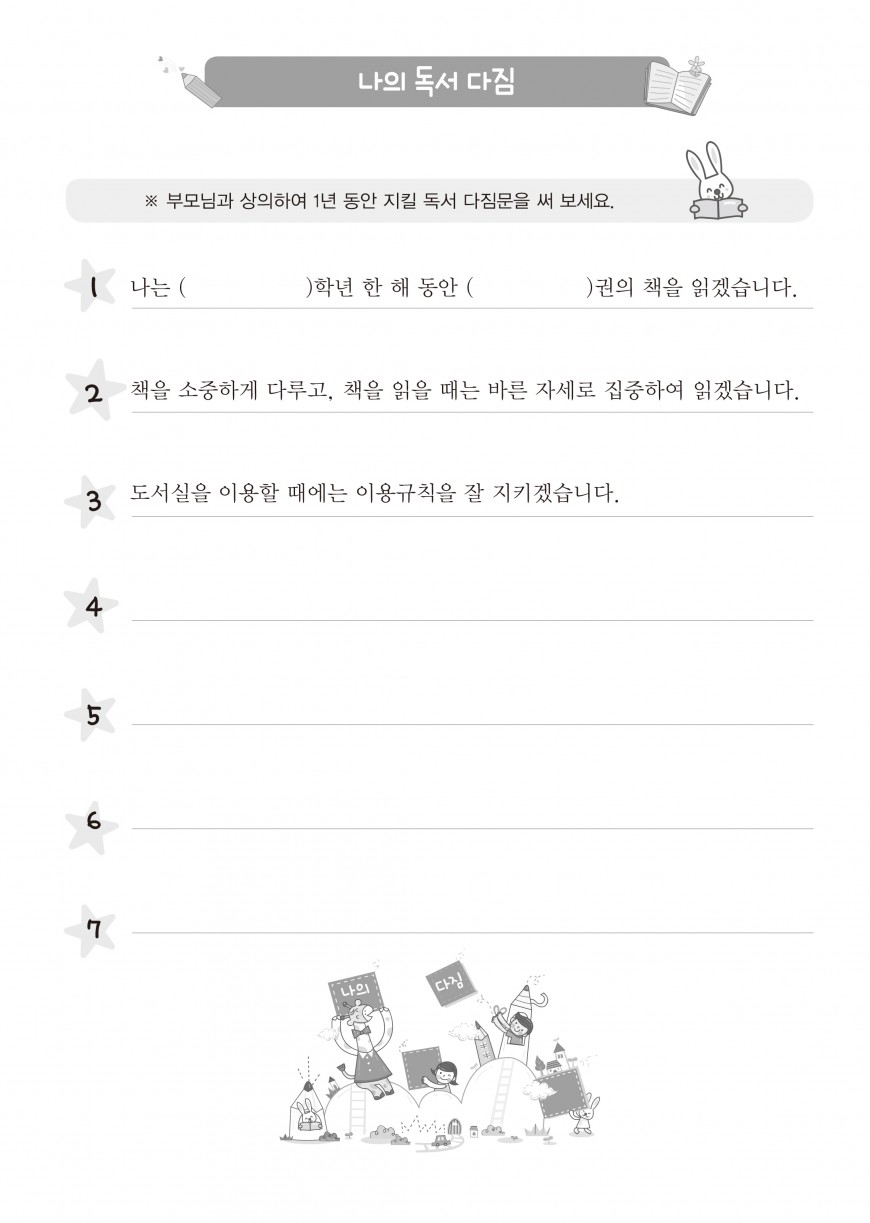 나의 독서 다짐

※ 부모님과 상의하여 1년 동안 지킬 독서 다짐문을 써 보세요.

1 나는 (     )학년 한 해 동안 (     )권의 책을 읽겠습니다.

2 책을 소중하게 다루고, 책을 읽을 때는 바른 자세로 집중하여 읽겠습니다.

3 도서실을 이용할 때에는 이용규칙을 잘 지키겠습니다.

4 ____

5 ____

6 ____

7 ____

나의

다짐